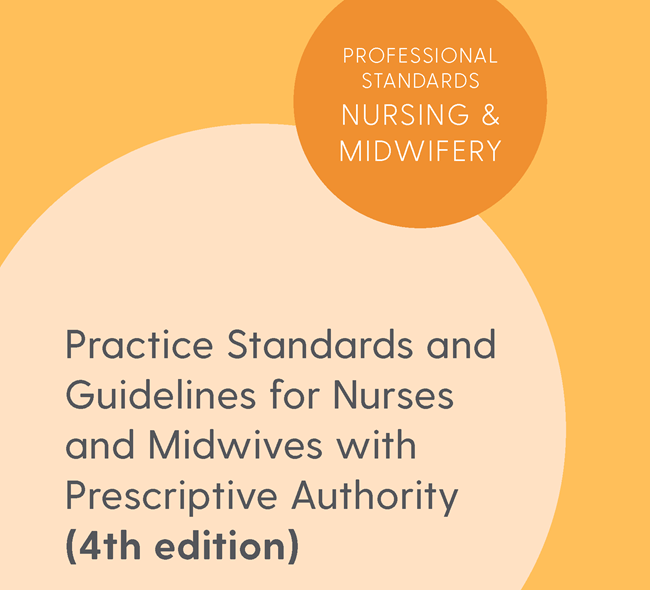 PROFESSIONAL
STANDARDS
NURSING &
MIDWIFERY

Practice Standards and Guidelines for Nurses and Midwives with Prescriptive Authority (4th edition)